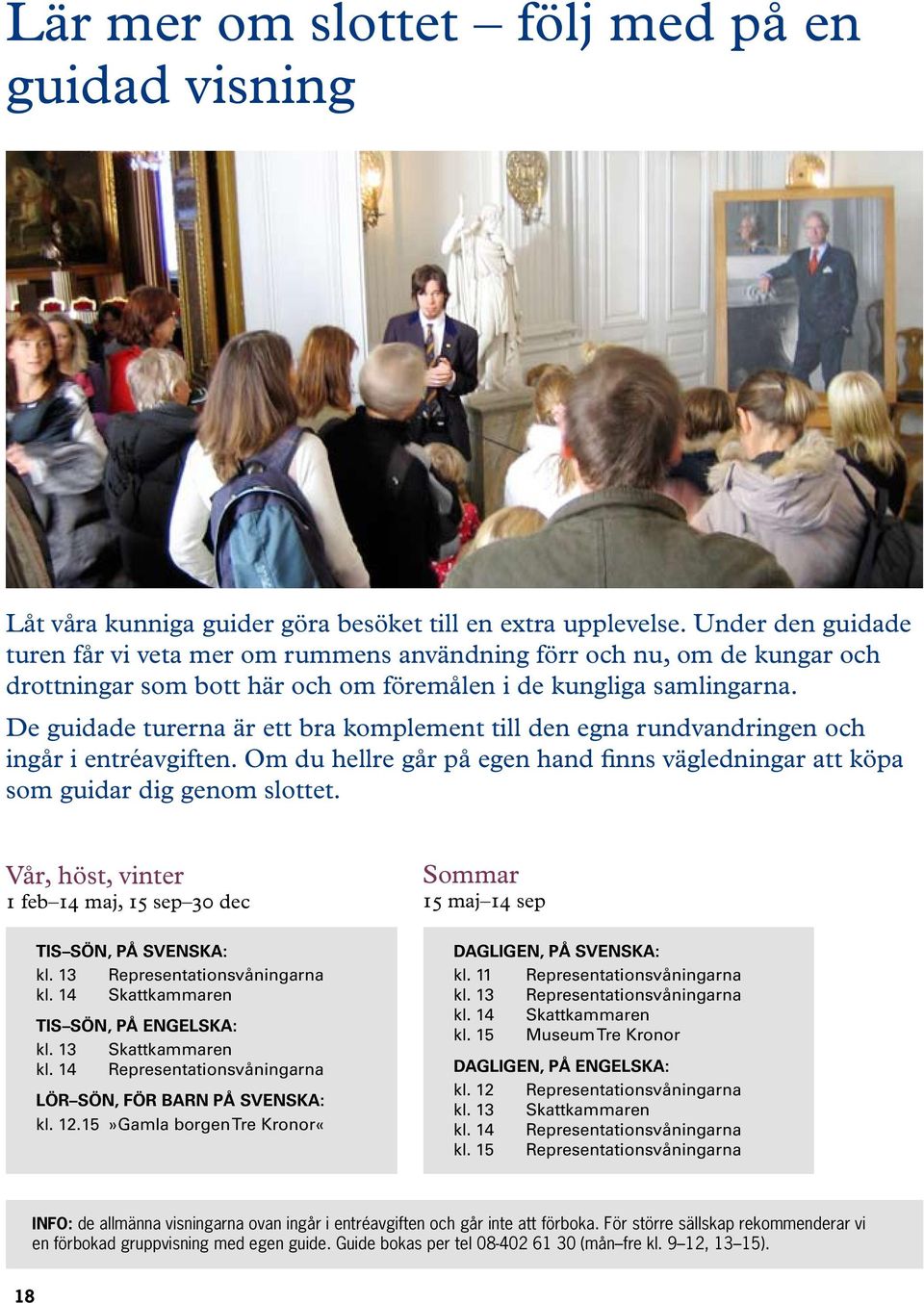 Lär mer om slottet – följ med på en guidad visning

Låt våra kunniga guider göra besöket till en extra upplevelse. Under den guidade turen får vi veta mer om rummens användning förr och nu, om de kungar och drottningar som bott här och om föremålen i de kungliga samlingarna.

De guidade turerna är ett bra komplement till den egna rundvandringen och ingår i entréavgiften. Om du hellre går på egen hand finns vägledningar att köpa som guidar dig genom slottet.

Vår, höst, vinter
1 feb–14 maj, 15 sep–30 dec

TIS–SÖN, PÅ SVENSKA:
kl. 13 Representationsvåningarna
kl. 14 Skattkammaren

TIS–SÖN, PÅ ENGELSKA:
kl. 13 Skattkammaren
kl. 14 Representationsvåningarna

LÖR–SÖN, FÖR BARN PÅ SVENSKA:
kl. 12.15 »Gamla borgen Tre Kronor«

Sommar
15 maj–14 sep

DAGLIGEN, PÅ SVENSKA:
kl. 11 Representationsvåningarna
kl. 13 Representationsvåningarna
kl. 14 Skattkammaren
kl. 15 Museum Tre Kronor

DAGLIGEN, PÅ ENGELSKA:
kl. 12 Representationsvåningarna
kl. 13 Skattkammaren
kl. 14 Representationsvåningarna
kl. 15 Representationsvåningarna

INFO: de allmänna visningarna ovan ingår i entréavgiften och går inte att förboka. För större sällskap rekommenderar vi en förbokad gruppvisning med egen guide. Guide bokas per tel 08-402 61 30 (mån–fre kl. 9–12, 13–15).

18